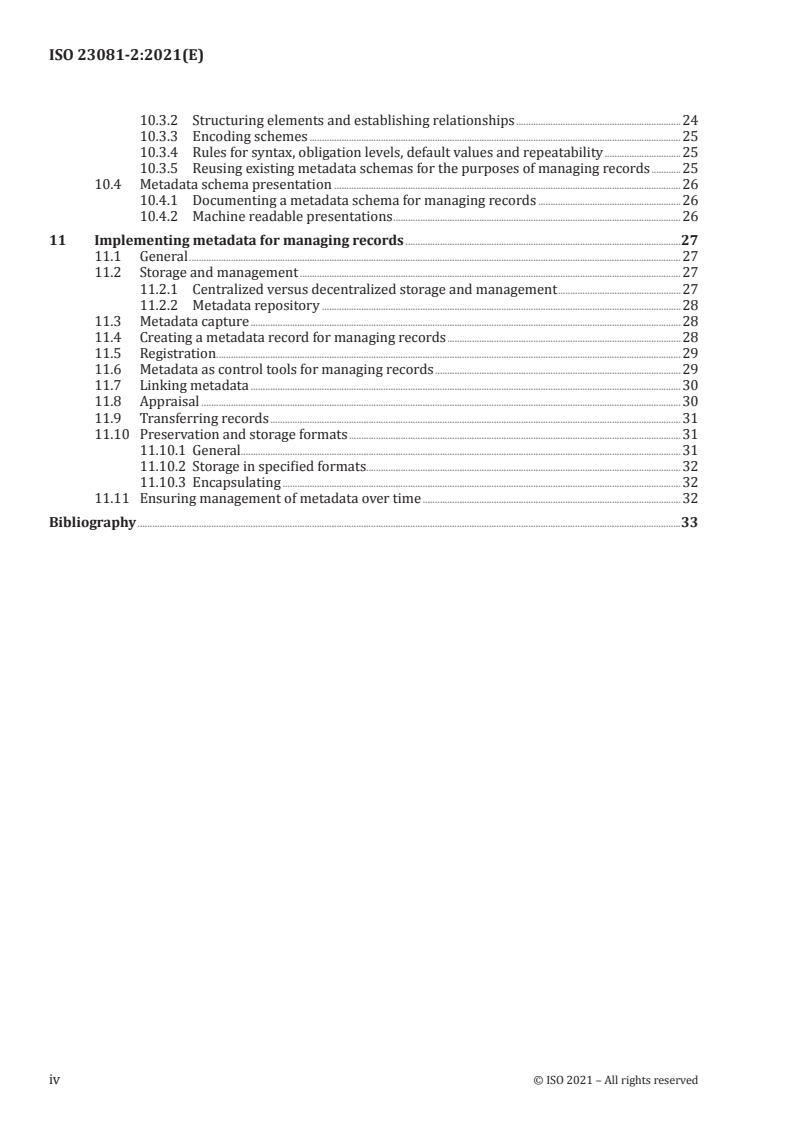 ISO 23081-2:2021(E)

10.3.2 Structuring elements and establishing relationships 24
10.3.3 Encoding schemes 25
10.3.4 Rules for syntax, obligation levels, default values and repeatability 25
10.3.5 Reusing existing metadata schemas for the purposes of managing records 25
10.4 Metadata schema presentation 26
10.4.1 Documenting a metadata schema for managing records 26
10.4.2 Machine readable presentations 26

11 Implementing metadata for managing records 27
11.1 General 27
11.2 Storage and management 27
11.2.1 Centralized versus decentralized storage and management 27
11.2.2 Metadata repository 28
11.3 Metadata capture 28
11.4 Creating a metadata record for managing records 28
11.5 Registration 29
11.6 Metadata as control tools for managing records 29
11.7 Linking metadata 30
11.8 Appraisal 30
11.9 Transferring records 31
11.10 Preservation and storage formats 31
11.10.1 General 31
11.10.2 Storage in specified formats 32
11.10.3 Encapsulating 32
11.11 Ensuring management of metadata over time 32

Bibliography 33

iv © ISO 2021 – All rights reserved